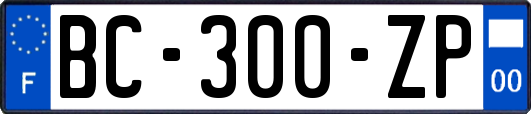 F
BC-300-ZP
00